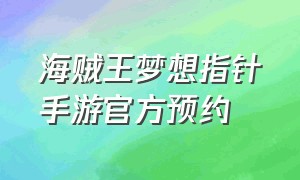 海贼王梦想指针
手游官方预约